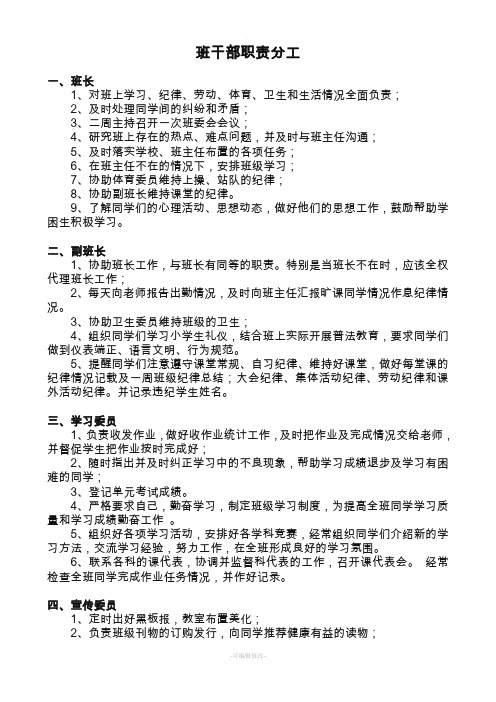 班干部职责分工

一、班长
1、对班上学习、纪律、劳动、体育、卫生和生活情况全面负责；
2、及时处理同学间的纠纷和矛盾；
3、二周主持召开一次班委会会议；
4、研究班上存在的热点、难点问题，并及时与班主任沟通；
5、及时落实学校、班主任布置的各项任务；
6、在班主任不在的情况下，安排班级学习；
7、协助体育委员维持上操、站队的纪律；
8、协助副班长维持课堂的纪律。
9、了解同学们的心理活动、思想动态，做好他们的思想工作，鼓励帮助学困生积极学习。

二、副班长
1、协助班长工作，与班长有同等的职责。特别是当班长不在时，应该全权代理班长工作；
2、每天向老师报告出勤情况，及时向班主任汇报旷课同学情况作息纪律情况。
3、协助卫生委员维持班级的卫生；
4、组织同学们学习小学生礼仪，结合班上实际开展普法教育，要求同学们做到仪表端正、语言文明、行为规范。
5、提醒同学们注意遵守课堂常规、自习纪律、维持好课堂，做好每堂课的纪律情况记载及一周班级纪律总结；大会纪律、集体活动纪律、劳动纪律和课外活动纪律。并记录违纪学生姓名。

三、学习委员
1、负责收发作业，做好收作业统计工作，及时把作业及完成情况交给老师，并督促学生把作业按时完成好；
2、随时指出并及时纠正学习中的不良现象，帮助学习成绩退步及学习有困难的同学；
3、登记单元考试成绩。
4、严格要求自己，勤奋学习，制定班级学习制度，为提高全班同学学习质量和学习成绩勤奋工作 。
5、组织好各项学习活动，安排好各学科竞赛，经常组织同学们介绍新的学习方法，交流学习经验，努力工作，在全班形成良好的学习氛围。
6、联系各科的课代表，协调并监督科代表的工作，召开课代表会。 经常检查全班同学完成作业任务情况，并作好记录。

四、宣传委员
1、定时出好黑板报，教室布置美化；
2、负责班级刊物的订购发行，向同学推荐健康有益的读物；

-可编辑修改-